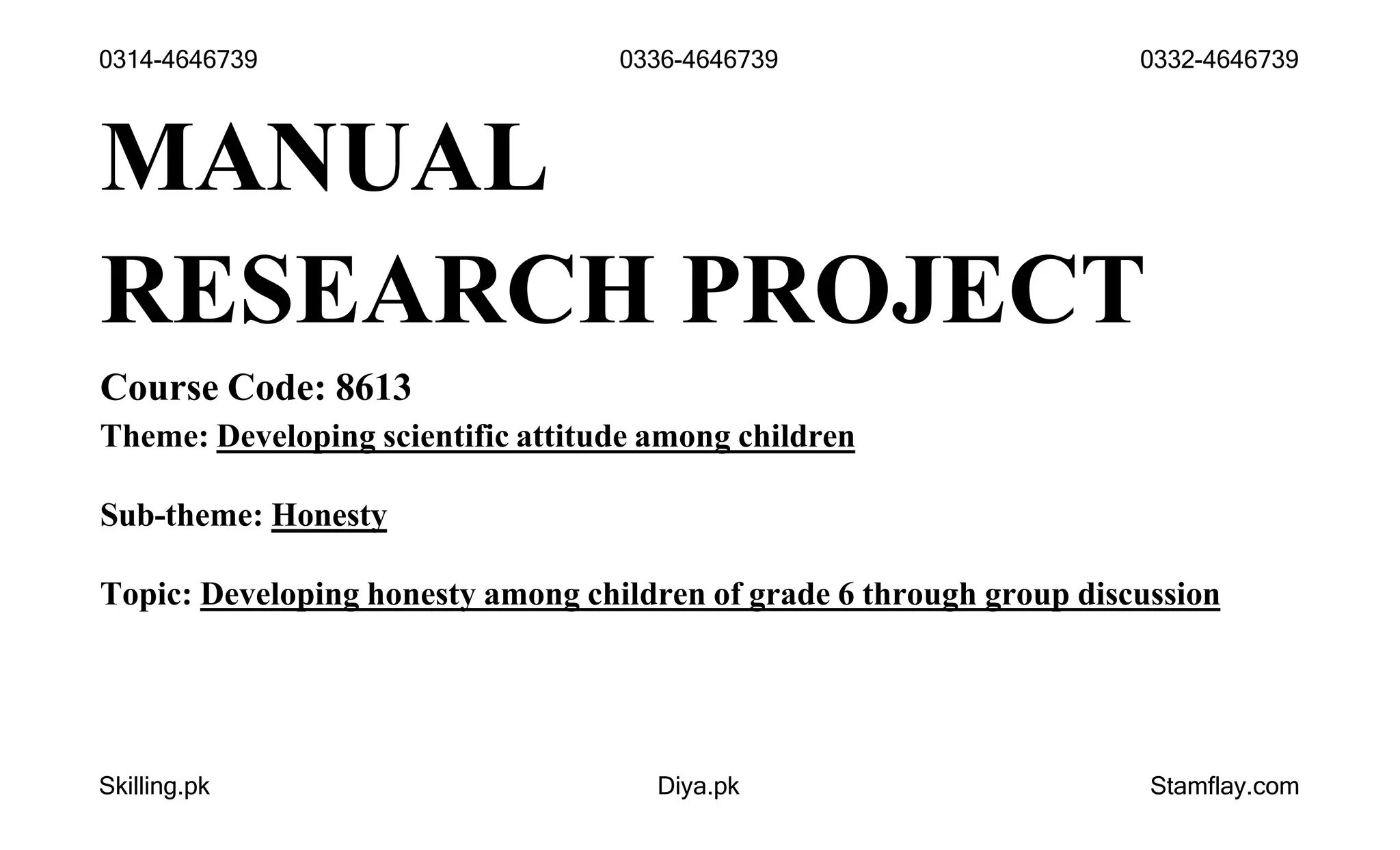 0314-4646739 0336-4646739 0332-4646739

MANUAL RESEARCH PROJECT

Course Code: 8613

Theme: Developing scientific attitude among children

Sub-theme: Honesty

Topic: Developing honesty among children of grade 6 through group discussion

Skilling.pk Diya.pk Stamflay.com